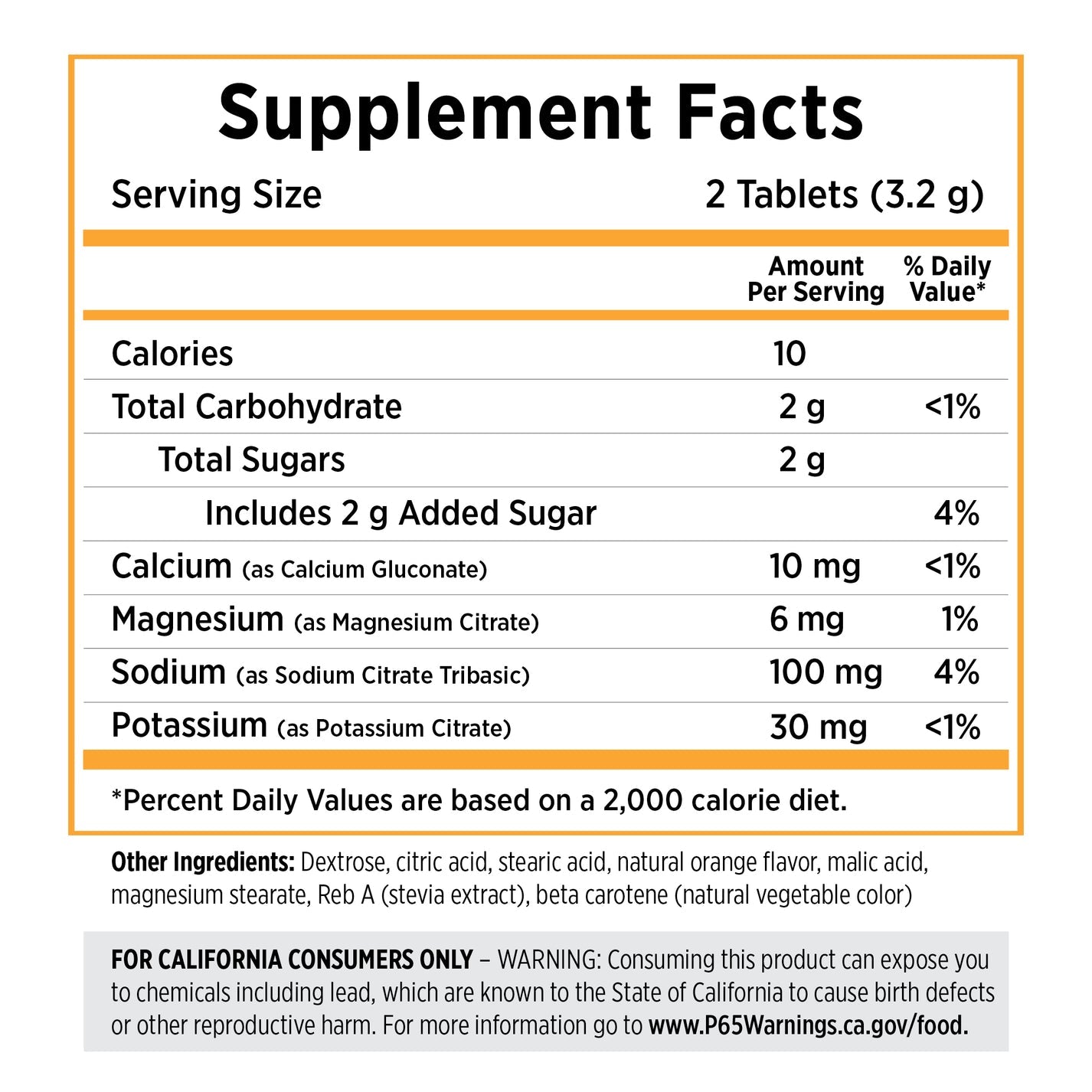 Supplement Facts

Serving Size 2 Tablets (3.2 g)

|  | Amount Per Serving | % Daily Value* |
|---|---|---|
| Calories | 10 |  |
| Total Carbohydrate | 2 g | <1% |
| Total Sugars | 2 g |  |
| Includes 2 g Added Sugar |  | 4% |
| Calcium (as Calcium Gluconate) | 10 mg | <1% |
| Magnesium (as Magnesium Citrate) | 6 mg | 1% |
| Sodium (as Sodium Citrate Tribasic) | 100 mg | 4% |
| Potassium (as Potassium Citrate) | 30 mg | <1% |

*Percent Daily Values are based on a 2,000 calorie diet.

Other Ingredients: Dextrose, citric acid, stearic acid, natural orange flavor, malic acid, magnesium stearate, Reb A (stevia extract), beta carotene (natural vegetable color)

FOR CALIFORNIA CONSUMERS ONLY – WARNING: Consuming this product can expose you to chemicals including lead, which are known to the State of California to cause birth defects or other reproductive harm. For more information go to www.P65Warnings.ca.gov/food.